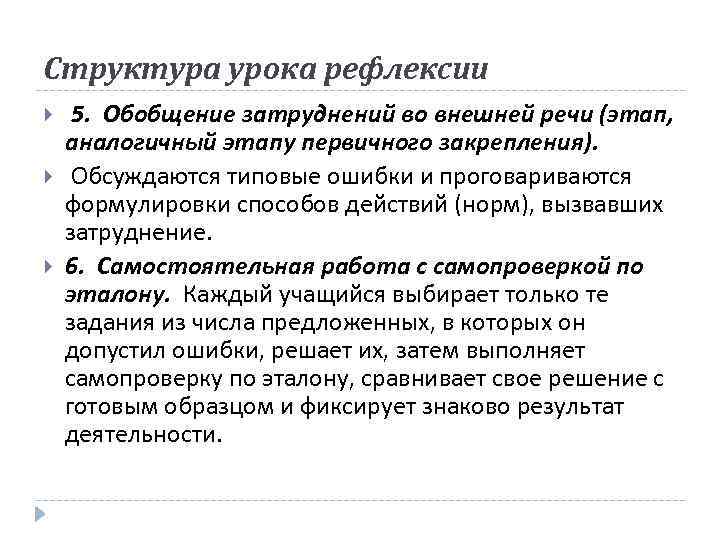 Структура урока рефлексии

5. Обобщение затруднений во внешней речи (этап, аналогичный этапу первичного закрепления).

Обсуждаются типовые ошибки и проговариваются формулировки способов действий (норм), вызвавших затруднение.

6. Самостоятельная работа с самопроверкой по эталону. Каждый учащийся выбирает только те задания из числа предложенных, в которых он допустил ошибки, решает их, затем выполняет самопроверку по эталону, сравнивает свое решение с готовым образцом и фиксирует знаково результат деятельности.